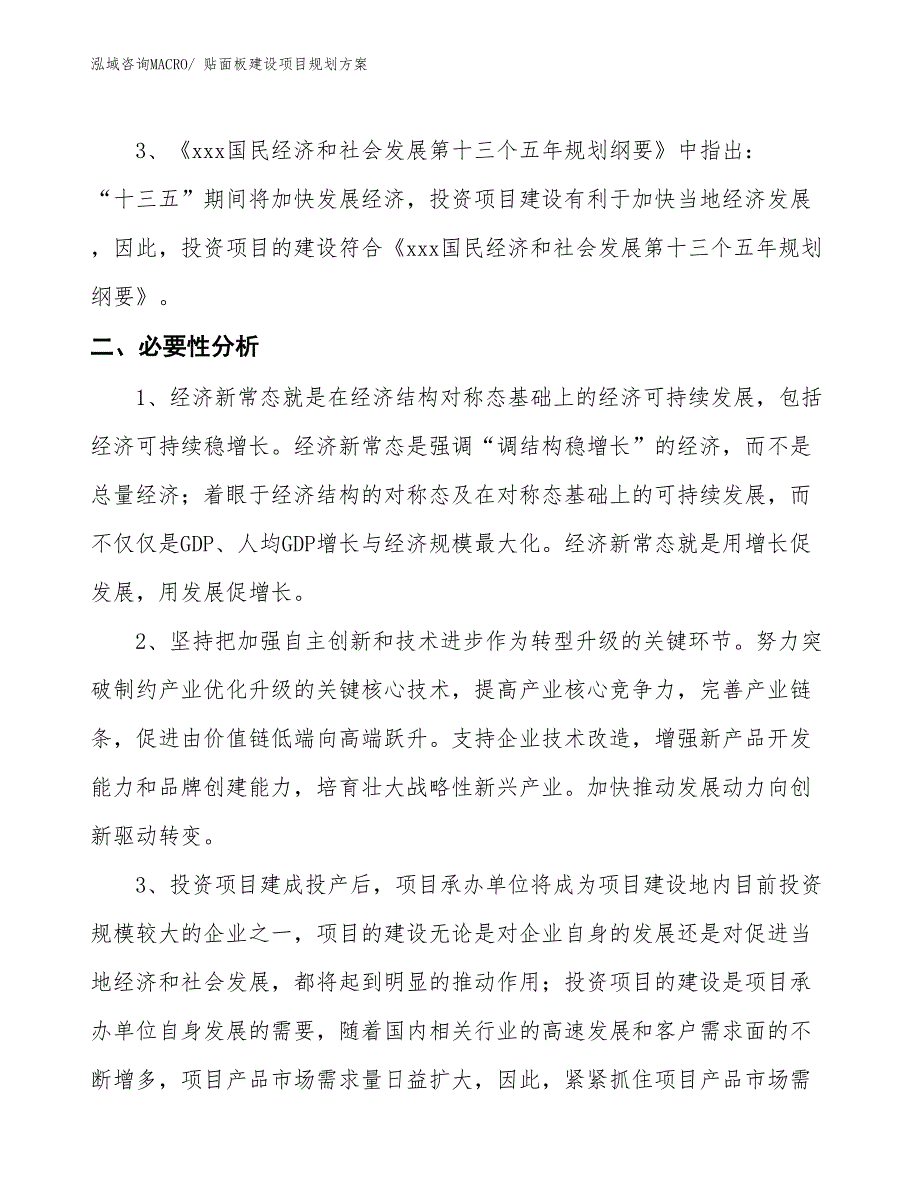 泓域咨询MACRO/ 贴面板建设项目规划方案

3、《xxx国民经济和社会发展第十三个五年规划纲要》中指出：“十三五”期间将加快发展经济，投资项目建设有利于加快当地经济发展，因此，投资项目的建设符合《xxx国民经济和社会发展第十三个五年规划纲要》。

二、必要性分析

1、经济新常态就是在经济结构对称态基础上的经济可持续发展，包括经济可持续稳增长。经济新常态是强调“调结构稳增长”的经济，而不是总量经济；着眼于经济结构的对称态及在对称态基础上的可持续发展，而不仅仅是GDP、人均GDP增长与经济规模最大化。经济新常态就是用增长促发展，用发展促增长。

2、坚持把加强自主创新和技术进步作为转型升级的关键环节。努力突破制约产业优化升级的关键核心技术，提高产业核心竞争力，完善产业链条，促进由价值链低端向高端跃升。支持企业技术改造，增强新产品开发能力和品牌创建能力，培育壮大战略性新兴产业。加快推动发展动力向创新驱动转变。

3、投资项目建成投产后，项目承办单位将成为项目建设地内目前投资规模较大的企业之一，项目的建设无论是对企业自身的发展还是对促进当地经济和社会发展，都将起到明显的推动作用；投资项目的建设是项目承办单位自身发展的需要，随着国内相关行业的高速发展和客户需求面的不断增多，项目产品市场需求量日益扩大，因此，紧紧抓住项目产品市场需